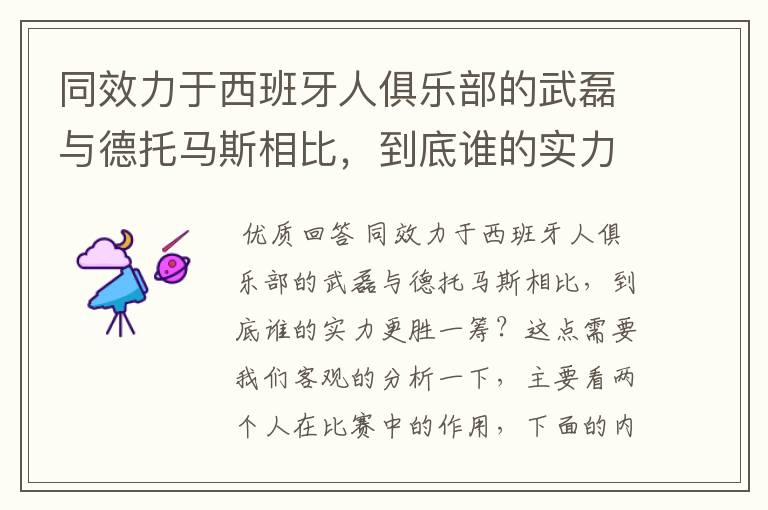 同效力于西班牙人俱乐部的武磊与德托马斯相比，到底谁的实力

优质回答 同效力于西班牙人俱乐部的武磊与德托马斯相比，到底谁的实力更胜一筹？这点需要我们客观的分析一下，主要看两个人在比赛中的作用，下面的内